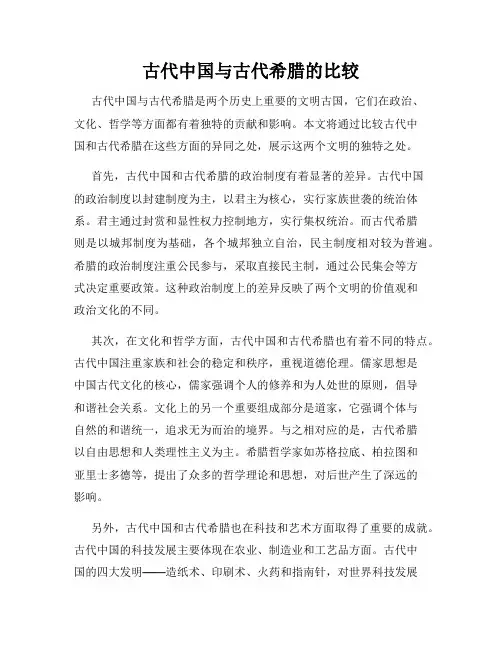 古代中国与古代希腊的比较

古代中国与古代希腊是两个历史上重要的文明古国，它们在政治、文化、哲学等方面都有着独特的贡献和影响。本文将通过比较古代中国和古代希腊在这些方面的异同之处，展示这两个文明的独特之处。

首先，古代中国和古代希腊的政治制度有着显著的差异。古代中国的政治制度以封建制度为主，以君主为核心，实行家族世袭的统治体系。君主通过封赏和显性权力控制地方，实行集权统治。而古代希腊则是以城邦制度为基础，各个城邦独立自治，民主制度相对较为普遍。希腊的政治制度注重公民参与，采取直接民主制，通过公民集会等方式决定重要政策。这种政治制度上的差异反映了两个文明的价值观和政治文化的不同。

其次，在文化和哲学方面，古代中国和古代希腊也有着不同的特点。古代中国注重家族和社会的稳定和秩序，重视道德伦理。儒家思想是中国古代文化的核心，儒家强调个人的修养和为人处世的原则，倡导和谐社会关系。文化上的另一个重要组成部分是道家，它强调个体与自然的和谐统一，追求无为而治的境界。与之相对应的是，古代希腊以自由思想和人类理性主义为主。希腊哲学家如苏格拉底、柏拉图和亚里士多德等，提出了众多的哲学理论和思想，对后世产生了深远的影响。

另外，古代中国和古代希腊也在科技和艺术方面取得了重要的成就。古代中国的科技发展主要体现在农业、制造业和工艺品方面。古代中国的四大发明——造纸术、印刷术、火药和指南针，对世界科技发展